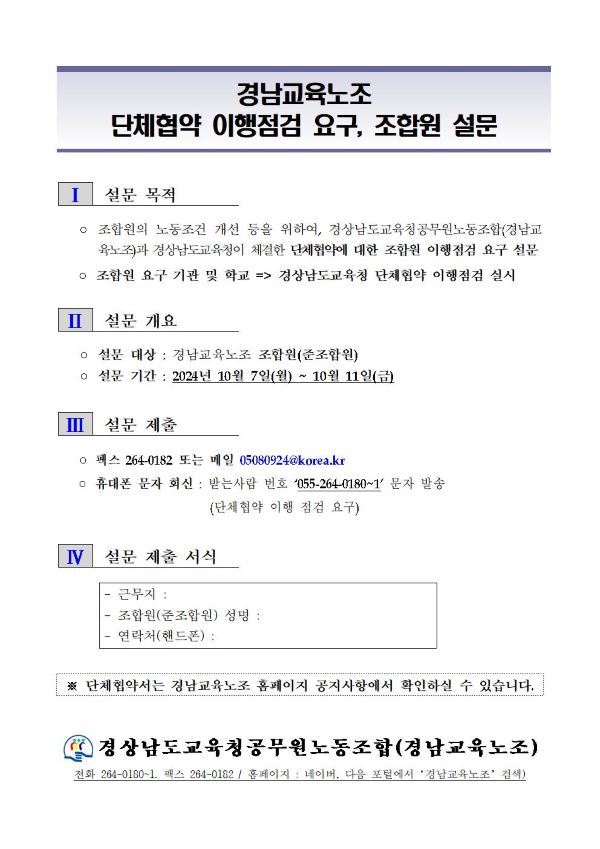 경남교육노조
단체협약 이행점검 요구, 조합원 설문

Ⅰ 설문 목적

○ 조합원의 노동조건 개선 등을 위하여, 경상남도교육청공무원노동조합(경남교육노조)과 경상남도교육청이 체결한 단체협약에 대한 조합원 이행점검 요구 설문

○ 조합원 요구 기관 및 학교 => 경상남도교육청 단체협약 이행점검 실시

Ⅱ 설문 개요

○ 설문 대상 : 경남교육노조 조합원(준조합원)

○ 설문 기간 : 2024년 10월 7일(월) ~ 10월 11일(금)

Ⅲ 설문 제출

○ 팩스 264-0182 또는 메일 05080924@korea.kr

○ 휴대폰 문자 회신 : 받는사람 번호 '055-264-0180~1' 문자 발송
(단체협약 이행 점검 요구)

Ⅳ 설문 제출 서식

- 근무지 :
- 조합원(준조합원) 성명 :
- 연락처(핸드폰) :

※ 단체협약서는 경남교육노조 홈페이지 공지사항에서 확인하실 수 있습니다.

경상남도교육청공무원노동조합(경남교육노조)

전화 264-0180~1. 팩스 264-0182 / 홈페이지 : 네이버. 다음 포털에서 '경남교육노조' 검색)